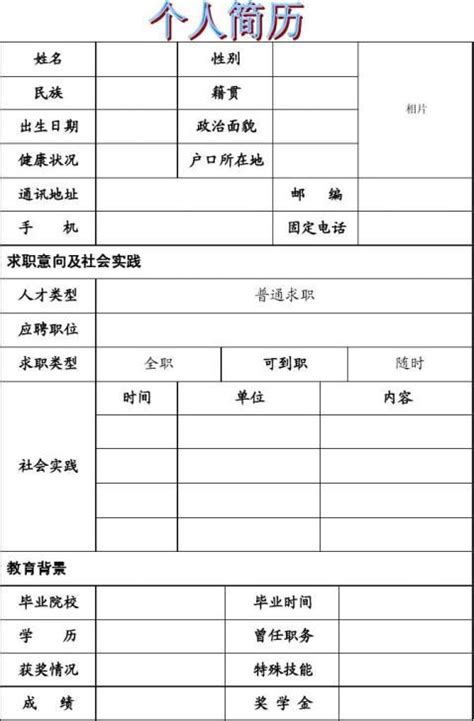 个人简历

| 姓名 | | 性别 | | 相片 |
|---|---|---|---|---|
| 民族 | | 籍贯 | | |
| 出生日期 | | 政治面貌 | | |
| 健康状况 | | 户口所在地 | | |
| 通讯地址 | | | 邮 编 | |
| 手 机 | | | 固定电话 | |

求职意向及社会实践

| 人才类型 | 普通求职 | | |
|---|---|---|---|
| 应聘职位 | | | |
| 求职类型 | 全职 | 可到职 | 随时 |

| 社会实践 | 时间 | 单位 | 内容 |
|---|---|---|---|
| | | | |
| | | | |
| | | | |
| | | | |

教育背景

| 毕业院校 | | 毕业时间 | |
|---|---|---|---|
| 学 历 | | 曾任职务 | |
| 获奖情况 | | 特殊技能 | |
| 成 绩 | | 奖 学 金 | |